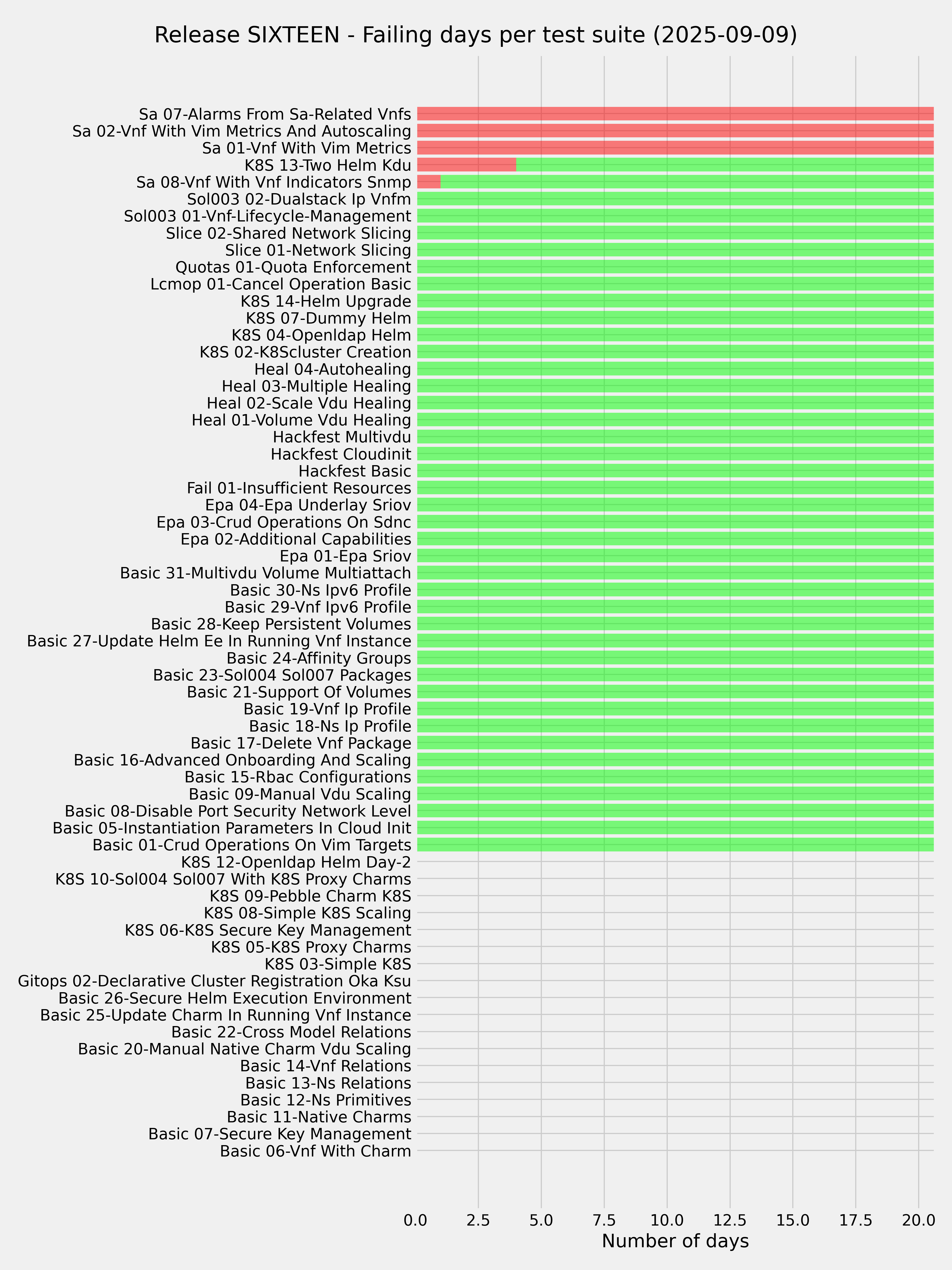 Release SIXTEEN - Failing days per test suite (2025-09-09)

Sa 07-Alarms From Sa-Related Vnfs
Sa 02-Vnf With Vim Metrics And Autoscaling
Sa 01-Vnf With Vim Metrics
K8S 13-Two Helm Kdu
Sa 08-Vnf With Vnf Indicators Snmp
Sol003 02-Dualstack Ip Vnfm
Sol003 01-Vnf-Lifecycle-Management
Slice 02-Shared Network Slicing
Slice 01-Network Slicing
Quotas 01-Quota Enforcement
Lcmop 01-Cancel Operation Basic
K8S 14-Helm Upgrade
K8S 07-Dummy Helm
K8S 04-Openldap Helm
K8S 02-K8Scluster Creation
Heal 04-Autohealing
Heal 03-Multiple Healing
Heal 02-Scale Vdu Healing
Heal 01-Volume Vdu Healing
Hackfest Multivdu
Hackfest Cloudinit
Hackfest Basic
Fail 01-Insufficient Resources
Epa 04-Epa Underlay Sriov
Epa 03-Crud Operations On Sdnc
Epa 02-Additional Capabilities
Epa 01-Epa Sriov
Basic 31-Multivdu Volume Multiattach
Basic 30-Ns Ipv6 Profile
Basic 29-Vnf Ipv6 Profile
Basic 28-Keep Persistent Volumes
Basic 27-Update Helm Ee In Running Vnf Instance
Basic 24-Affinity Groups
Basic 23-Sol004 Sol007 Packages
Basic 21-Support Of Volumes
Basic 19-Vnf Ip Profile
Basic 18-Ns Ip Profile
Basic 17-Delete Vnf Package
Basic 16-Advanced Onboarding And Scaling
Basic 15-Rbac Configurations
Basic 09-Manual Vdu Scaling
Basic 08-Disable Port Security Network Level
Basic 05-Instantiation Parameters In Cloud Init
Basic 01-Crud Operations On Vim Targets
K8S 12-Openldap Helm Day-2
K8S 10-Sol004 Sol007 With K8S Proxy Charms
K8S 09-Pebble Charm K8S
K8S 08-Simple K8S Scaling
K8S 06-K8S Secure Key Management
K8S 05-K8S Proxy Charms
K8S 03-Simple K8S
Gitops 02-Declarative Cluster Registration Oka Ksu
Basic 26-Secure Helm Execution Environment
Basic 25-Update Charm In Running Vnf Instance
Basic 22-Cross Model Relations
Basic 20-Manual Native Charm Vdu Scaling
Basic 14-Vnf Relations
Basic 13-Ns Relations
Basic 12-Ns Primitives
Basic 11-Native Charms
Basic 07-Secure Key Management
Basic 06-Vnf With Charm

0.0 2.5 5.0 7.5 10.0 12.5 15.0 17.5 20.0
Number of days